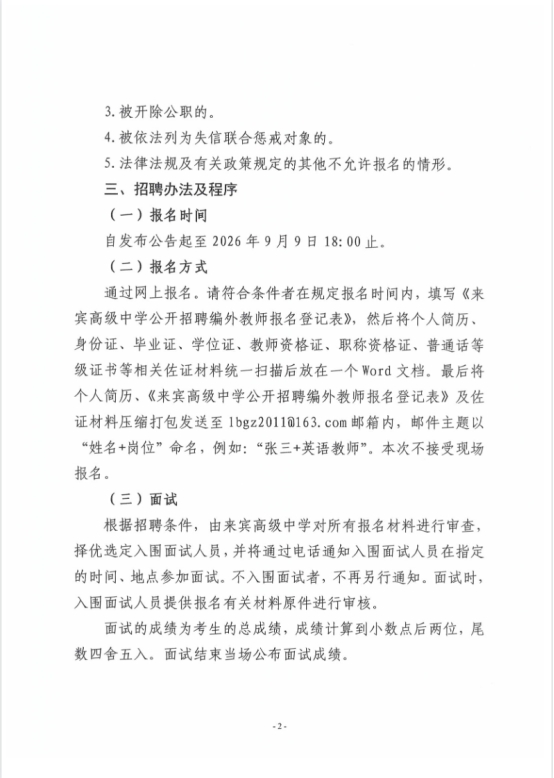 3.被开除公职的。

4.被依法列为失信联合惩戒对象的。

5.法律法规及有关政策规定的其他不允许报名的情形。

三、招聘办法及程序

（一）报名时间

自发布公告起至2026年9月9日18:00止。

（二）报名方式

通过网上报名。请符合条件者在规定报名时间内，填写《来宾高级中学公开招聘编外教师报名登记表》，然后将个人简历、身份证、毕业证、学位证、教师资格证、职称资格证、普通话等级证书等相关佐证材料统一扫描后放在一个Word文档。最后将个人简历、《来宾高级中学公开招聘编外教师报名登记表》及佐证材料压缩打包发送至lbgz2011@163.com邮箱内，邮件主题以“姓名+岗位”命名，例如：“张三+英语教师”。本次不接受现场报名。

（三）面试

根据招聘条件，由来宾高级中学对所有报名材料进行审查，择优选定入围面试人员，并将通过电话通知入围面试人员在指定的时间、地点参加面试。不入围面试者，不再另行通知。面试时，入围面试人员提供报名有关材料原件进行审核。

面试的成绩为考生的总成绩，成绩计算到小数点后两位，尾数四舍五入。面试结束当场公布面试成绩。

-2-